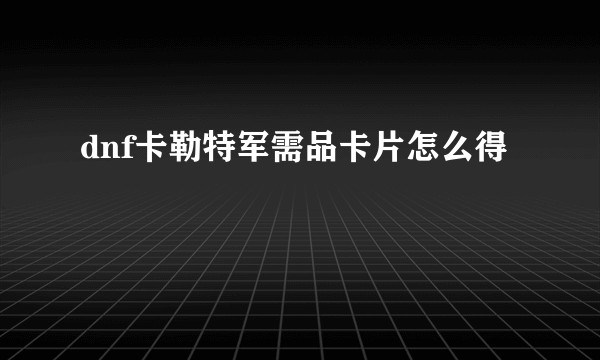 dnf卡勒特军需品卡片怎么得